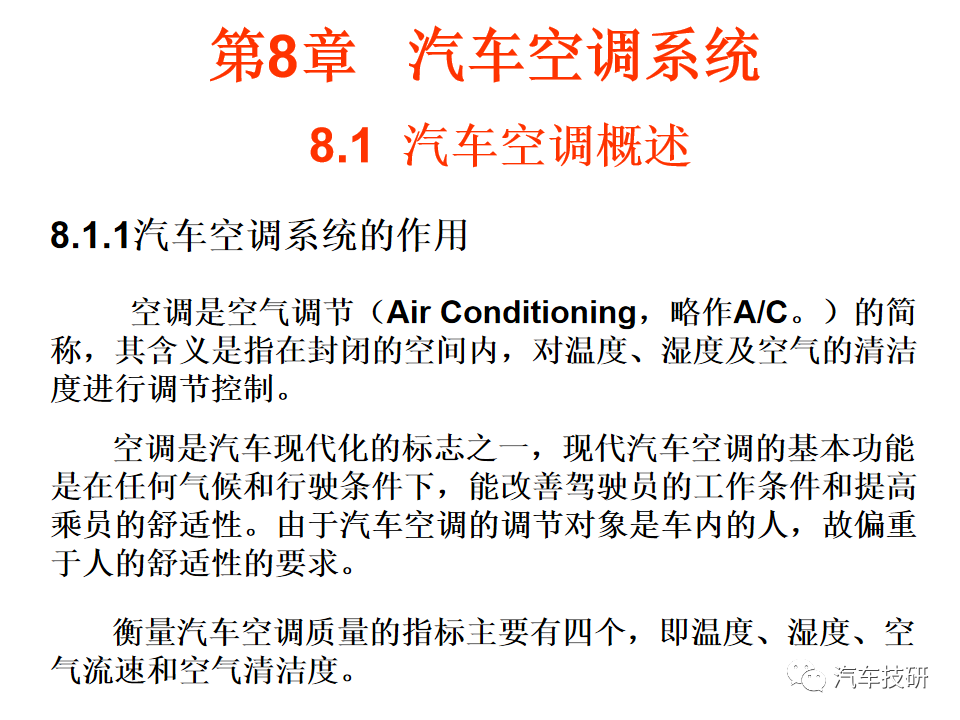 第8章　汽车空调系统

8.1 汽车空调概述

8.1.1汽车空调系统的作用

空调是空气调节（Air Conditioning，略作A/C。）的简称，其含义是指在封闭的空间内，对温度、湿度及空气的清洁度进行调节控制。

空调是汽车现代化的标志之一，现代汽车空调的基本功能是在任何气候和行驶条件下，能改善驾驶员的工作条件和提高乘员的舒适性。由于汽车空调的调节对象是车内的人，故偏重于人的舒适性的要求。

衡量汽车空调质量的指标主要有四个，即温度、湿度、空气流速和空气清洁度。

汽车技研